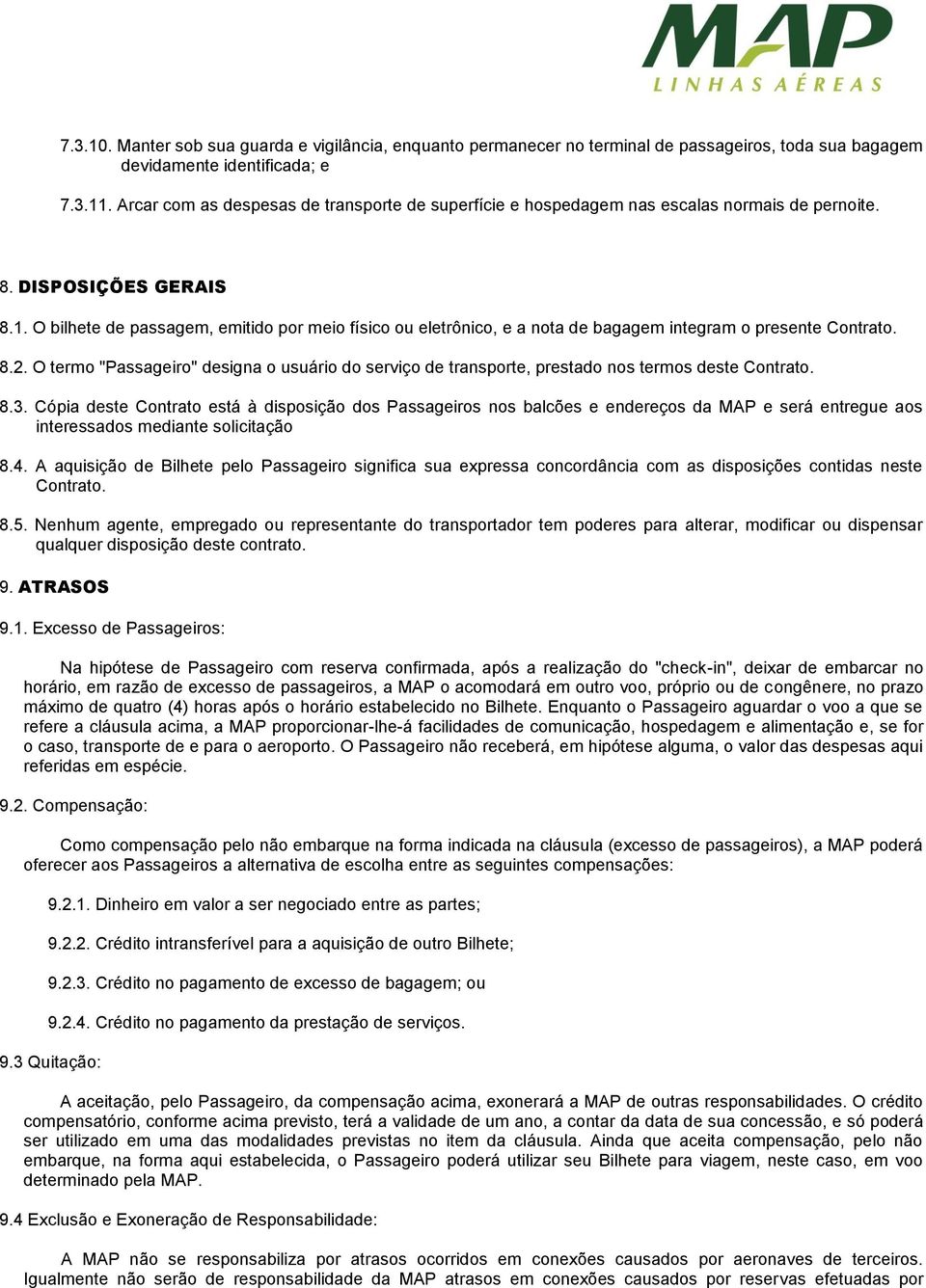 MAP
LINHAS AÉREAS

7.3.10. Manter sob sua guarda e vigilância, enquanto permanecer no terminal de passageiros, toda sua bagagem devidamente identificada; e

7.3.11. Arcar com as despesas de transporte de superfície e hospedagem nas escalas normais de pernoite.

8. DISPOSIÇÕES GERAIS

8.1. O bilhete de passagem, emitido por meio físico ou eletrônico, e a nota de bagagem integram o presente Contrato.

8.2. O termo "Passageiro" designa o usuário do serviço de transporte, prestado nos termos deste Contrato.

8.3. Cópia deste Contrato está à disposição dos Passageiros nos balcões e endereços da MAP e será entregue aos interessados mediante solicitação

8.4. A aquisição de Bilhete pelo Passageiro significa sua expressa concordância com as disposições contidas neste Contrato.

8.5. Nenhum agente, empregado ou representante do transportador tem poderes para alterar, modificar ou dispensar qualquer disposição deste contrato.

9. ATRASOS

9.1. Excesso de Passageiros:

Na hipótese de Passageiro com reserva confirmada, após a realização do "check-in", deixar de embarcar no horário, em razão de excesso de passageiros, a MAP o acomodará em outro voo, próprio ou de congênere, no prazo máximo de quatro (4) horas após o horário estabelecido no Bilhete. Enquanto o Passageiro aguardar o voo a que se refere a cláusula acima, a MAP proporcionar-lhe-á facilidades de comunicação, hospedagem e alimentação e, se for o caso, transporte de e para o aeroporto. O Passageiro não receberá, em hipótese alguma, o valor das despesas aqui referidas em espécie.

9.2. Compensação:

Como compensação pelo não embarque na forma indicada na cláusula (excesso de passageiros), a MAP poderá oferecer aos Passageiros a alternativa de escolha entre as seguintes compensações:

9.2.1. Dinheiro em valor a ser negociado entre as partes;

9.2.2. Crédito intransferível para a aquisição de outro Bilhete;

9.2.3. Crédito no pagamento de excesso de bagagem; ou

9.2.4. Crédito no pagamento da prestação de serviços.

9.3 Quitação:

A aceitação, pelo Passageiro, da compensação acima, exonerará a MAP de outras responsabilidades. O crédito compensatório, conforme acima previsto, terá a validade de um ano, a contar da data de sua concessão, e só poderá ser utilizado em uma das modalidades previstas no item da cláusula. Ainda que aceita compensação, pelo não embarque, na forma aqui estabelecida, o Passageiro poderá utilizar seu Bilhete para viagem, neste caso, em voo determinado pela MAP.

9.4 Exclusão e Exoneração de Responsabilidade:

A MAP não se responsabiliza por atrasos ocorridos em conexões causados por aeronaves de terceiros. Igualmente não serão de responsabilidade da MAP atrasos em conexões causados por reservas efetuadas por